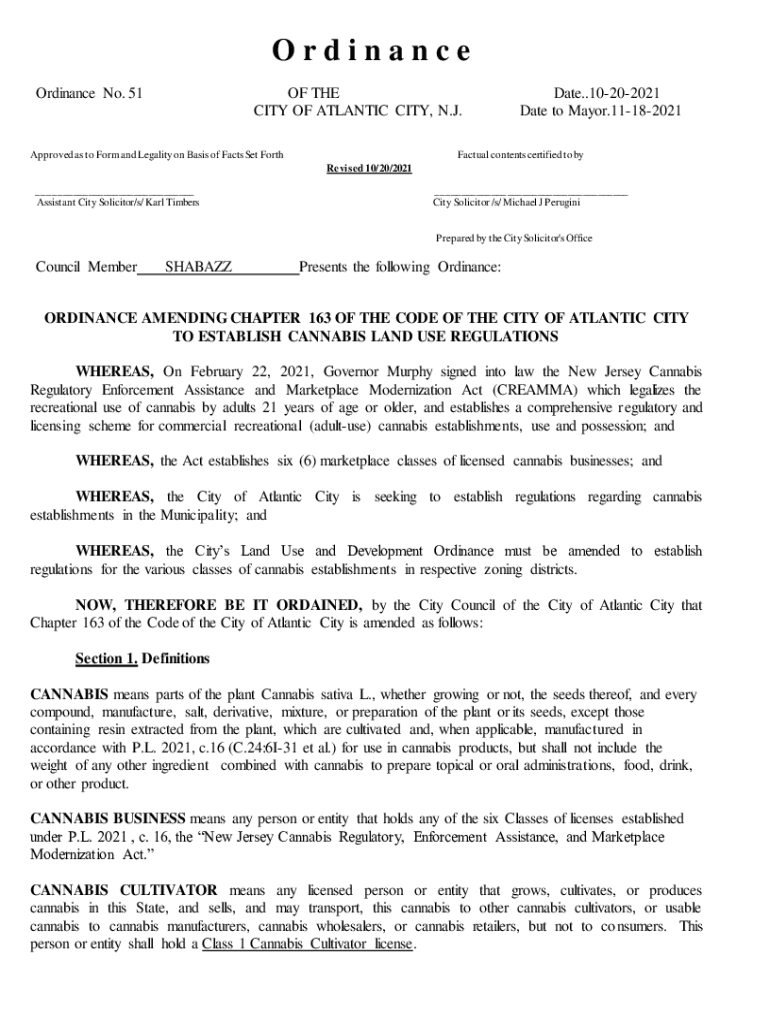 Ordinance

Ordinance No. 51

OF THE
CITY OF ATLANTIC CITY, N.J.

Date..10-20-2021
Date to Mayor.11-18-2021

Approved as to Form and Legality on Basis of Facts Set Forth

Factual contents certified to by

Revised 10/20/2021

Assistant City Solicitor/s/ Karl Timbers

City Solicitor /s/ Michael J Perugini

Prepared by the City Solicitor's Office

Council Member SHABAZZ Presents the following Ordinance:

ORDINANCE AMENDING CHAPTER 163 OF THE CODE OF THE CITY OF ATLANTIC CITY TO ESTABLISH CANNABIS LAND USE REGULATIONS

WHEREAS, On February 22, 2021, Governor Murphy signed into law the New Jersey Cannabis Regulatory Enforcement Assistance and Marketplace Modernization Act (CREAMMA) which legalizes the recreational use of cannabis by adults 21 years of age or older, and establishes a comprehensive regulatory and licensing scheme for commercial recreational (adult-use) cannabis establishments, use and possession; and

WHEREAS, the Act establishes six (6) marketplace classes of licensed cannabis businesses; and

WHEREAS, the City of Atlantic City is seeking to establish regulations regarding cannabis establishments in the Municipality; and

WHEREAS, the City's Land Use and Development Ordinance must be amended to establish regulations for the various classes of cannabis establishments in respective zoning districts.

NOW, THEREFORE BE IT ORDAINED, by the City Council of the City of Atlantic City that Chapter 163 of the Code of the City of Atlantic City is amended as follows:

Section 1. Definitions

CANNABIS means parts of the plant Cannabis sativa L., whether growing or not, the seeds thereof, and every compound, manufacture, salt, derivative, mixture, or preparation of the plant or its seeds, except those containing resin extracted from the plant, which are cultivated and, when applicable, manufactured in accordance with P.L. 2021, c.16 (C.24:6I-31 et al.) for use in cannabis products, but shall not include the weight of any other ingredient combined with cannabis to prepare topical or oral administrations, food, drink, or other product.

CANNABIS BUSINESS means any person or entity that holds any of the six Classes of licenses established under P.L. 2021 , c. 16, the "New Jersey Cannabis Regulatory, Enforcement Assistance, and Marketplace Modernization Act."

CANNABIS CULTIVATOR means any licensed person or entity that grows, cultivates, or produces cannabis in this State, and sells, and may transport, this cannabis to other cannabis cultivators, or usable cannabis to cannabis manufacturers, cannabis wholesalers, or cannabis retailers, but not to consumers. This person or entity shall hold a Class 1 Cannabis Cultivator license.